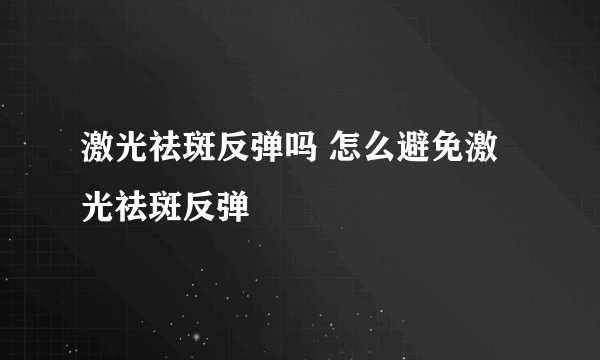 激光祛斑反弹吗 怎么避免激光祛斑反弹